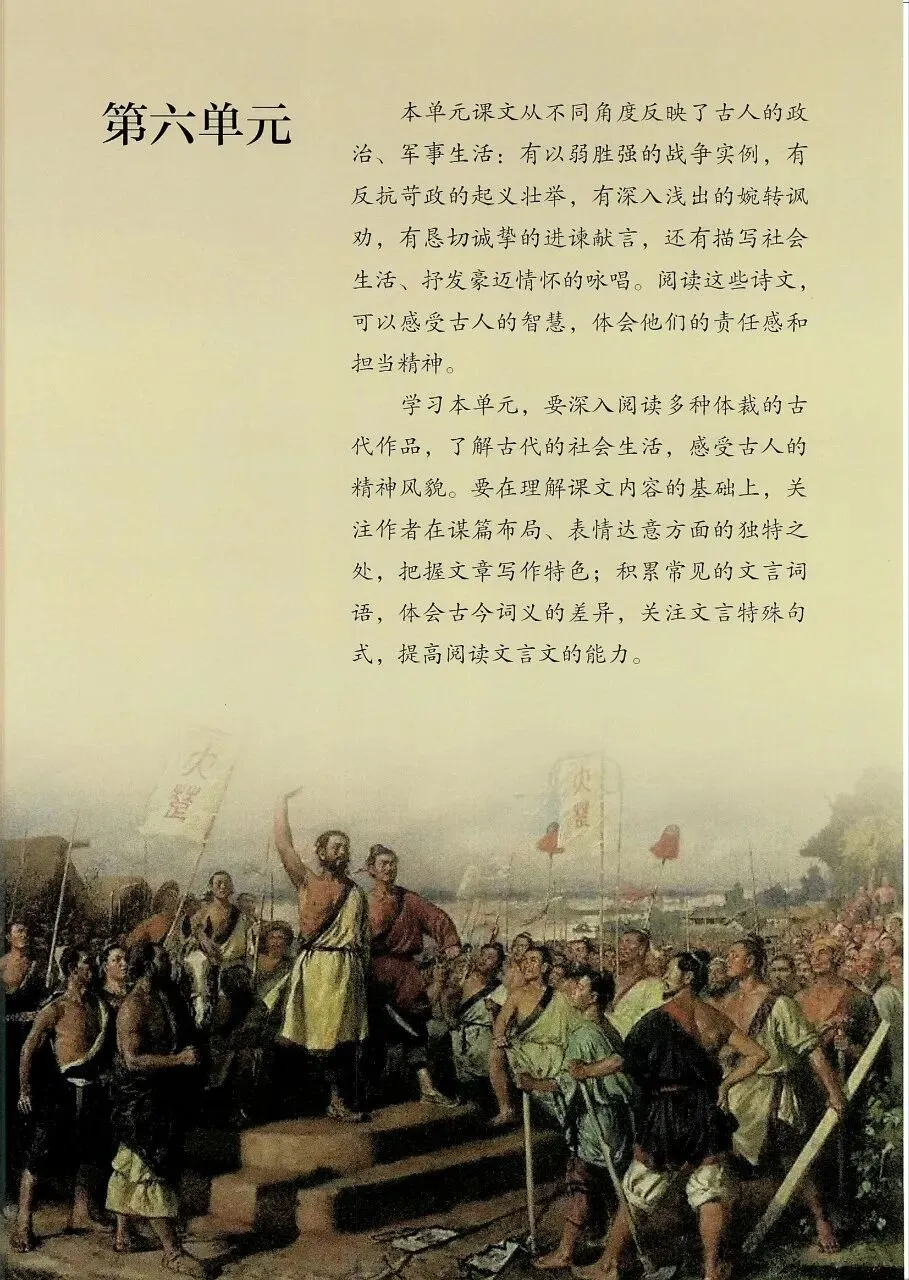 第六单元

本单元课文从不同角度反映了古人的政治、军事生活：有以弱胜强的战争实例，有反抗苛政的起义壮举，有深入浅出的婉转讽劝，有恳切诚挚的进谏献言，还有描写社会生活、抒发豪迈情怀的咏唱。阅读这些诗文，可以感受古人的智慧，体会他们的责任感和担当精神。

学习本单元，要深入阅读多种体裁的古代作品，了解古代的社会生活，感受古人的精神风貌。要在理解课文内容的基础上，关注作者在谋篇布局、表情达意方面的独特之处，把握文章写作特色；积累常见的文言词语，体会古今词义的差异，关注文言特殊句式，提高阅读文言文的能力。